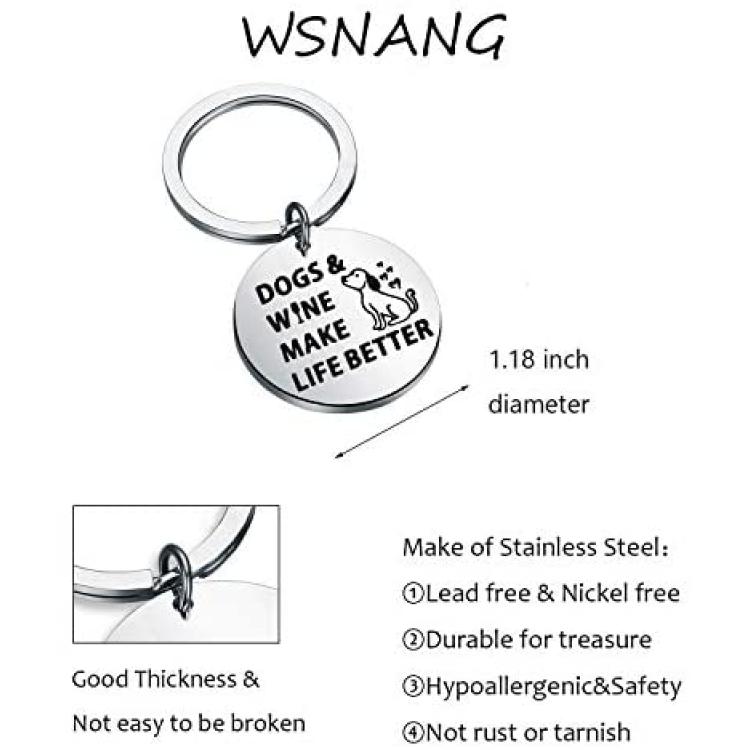 WSNANG

DOGS & WINE MAKE LIFE BETTER

1.18 inch diameter

Good Thickness & Not easy to be broken

Make of Stainless Steel:
①Lead free & Nickel free
②Durable for treasure
③Hypoallergenic&Safety
④Not rust or tarnish